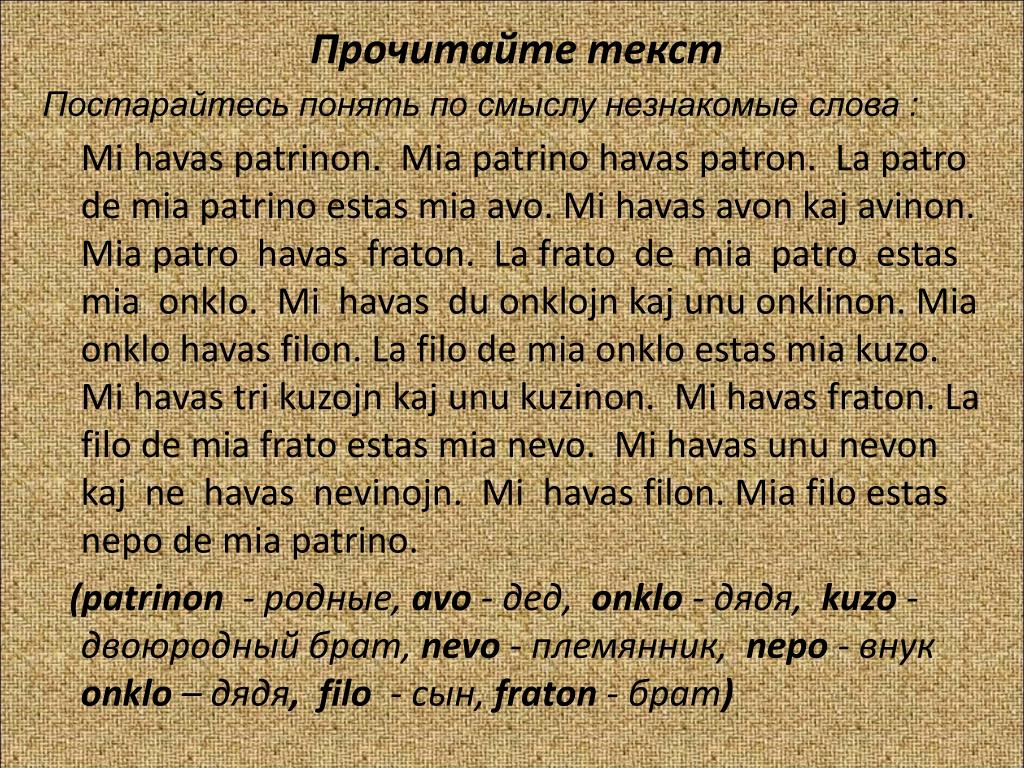 Прочитайте текст

Постарайтесь понять по смыслу незнакомые слова :

Mi havas patrinon. Mia patrino havas patron. La patro de mia patrino estas mia avo. Mi havas avon kaj avinon. Mia patro havas fraton. La frato de mia patro estas mia onklo. Mi havas du onklojn kaj unu onklinon. Mia onklo havas filon. La filo de mia onklo estas mia kuzo. Mi havas tri kuzojn kaj unu kuzinon. Mi havas fraton. La filo de mia frato estas mia nevo. Mi havas unu nevon kaj ne havas nevinojn. Mi havas filon. Mia filo estas nepo de mia patrino.

(patrinon - родные, avo - дед, onklo - дядя, kuzo - двоюродный брат, nevo - племянник, nepo - внук onklo – дядя, filo - сын, fraton - брат)